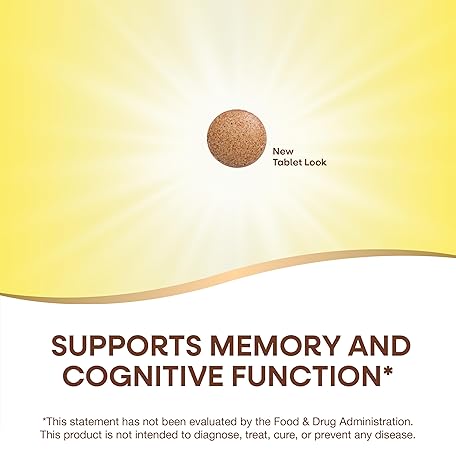 New
Tablet Look

SUPPORTS MEMORY AND COGNITIVE FUNCTION*

*This statement has not been evaluated by the Food & Drug Administration. This product is not intended to diagnose, treat, cure, or prevent any disease.